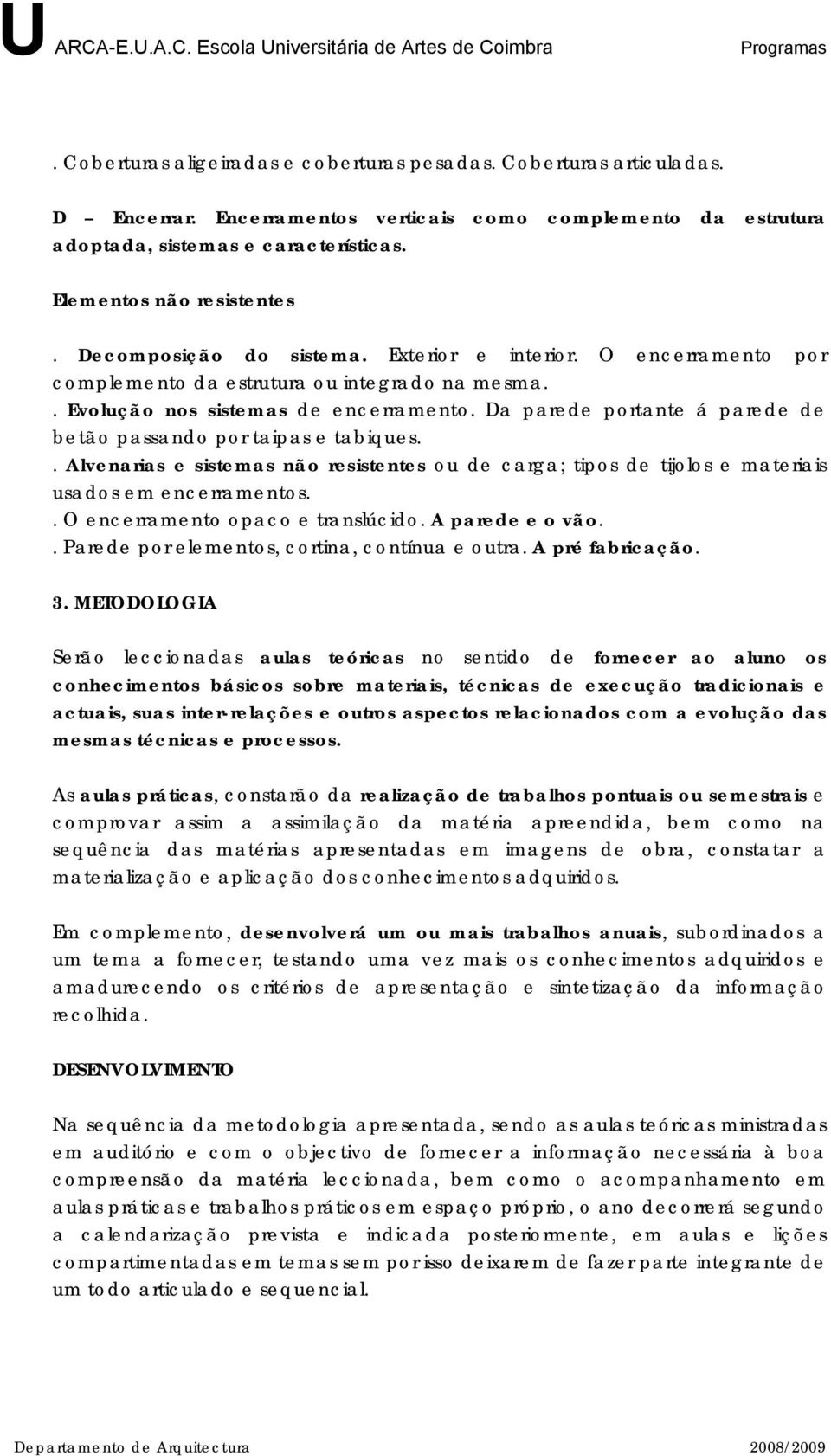 U ARCA-E.U.A.C. Escola Universitária de Artes de Coimbra Programas

. Coberturas aligeiradas e coberturas pesadas. Coberturas articuladas.

D – Encerrar. Encerramentos verticais como complemento da estrutura adoptada, sistemas e características.

Elementos não resistentes

. Decomposição do sistema. Exterior e interior. O encerramento por complemento da estrutura ou integrado na mesma.
. Evolução nos sistemas de encerramento. Da parede portante á parede de betão passando por taipas e tabiques.
. Alvenarias e sistemas não resistentes ou de carga; tipos de tijolos e materiais usados em encerramentos.
. O encerramento opaco e translúcido. A parede e o vão.
. Parede por elementos, cortina, contínua e outra. A pré fabricação.

3. METODOLOGIA

Serão leccionadas aulas teóricas no sentido de fornecer ao aluno os conhecimentos básicos sobre materiais, técnicas de execução tradicionais e actuais, suas inter-relações e outros aspectos relacionados com a evolução das mesmas técnicas e processos.

As aulas práticas, constarão da realização de trabalhos pontuais ou semestrais e comprovar assim a assimilação da matéria apreendida, bem como na sequência das matérias apresentadas em imagens de obra, constatar a materialização e aplicação dos conhecimentos adquiridos.

Em complemento, desenvolverá um ou mais trabalhos anuais, subordinados a um tema a fornecer, testando uma vez mais os conhecimentos adquiridos e amadurecendo os critérios de apresentação e sintetização da informação recolhida.

DESENVOLVIMENTO

Na sequência da metodologia apresentada, sendo as aulas teóricas ministradas em auditório e com o objectivo de fornecer a informação necessária à boa compreensão da matéria leccionada, bem como o acompanhamento em aulas práticas e trabalhos práticos em espaço próprio, o ano decorrerá segundo a calendarização prevista e indicada posteriormente, em aulas e lições compartimentadas em temas sem por isso deixarem de fazer parte integrante de um todo articulado e sequencial.

Departamento de Arquitectura 2008/2009